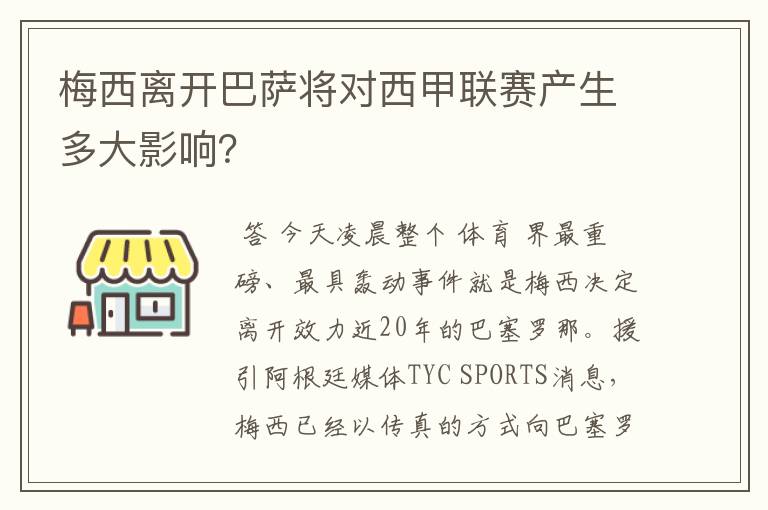 梅西离开巴萨将对西甲联赛产生多大影响?

答 今天凌晨整个 体育 界最重磅、最具轰动事件就是梅西决定离开效力近20年的巴塞罗那。援引阿根廷媒体TYC SPORTS消息，梅西已经以传真的方式向巴塞罗